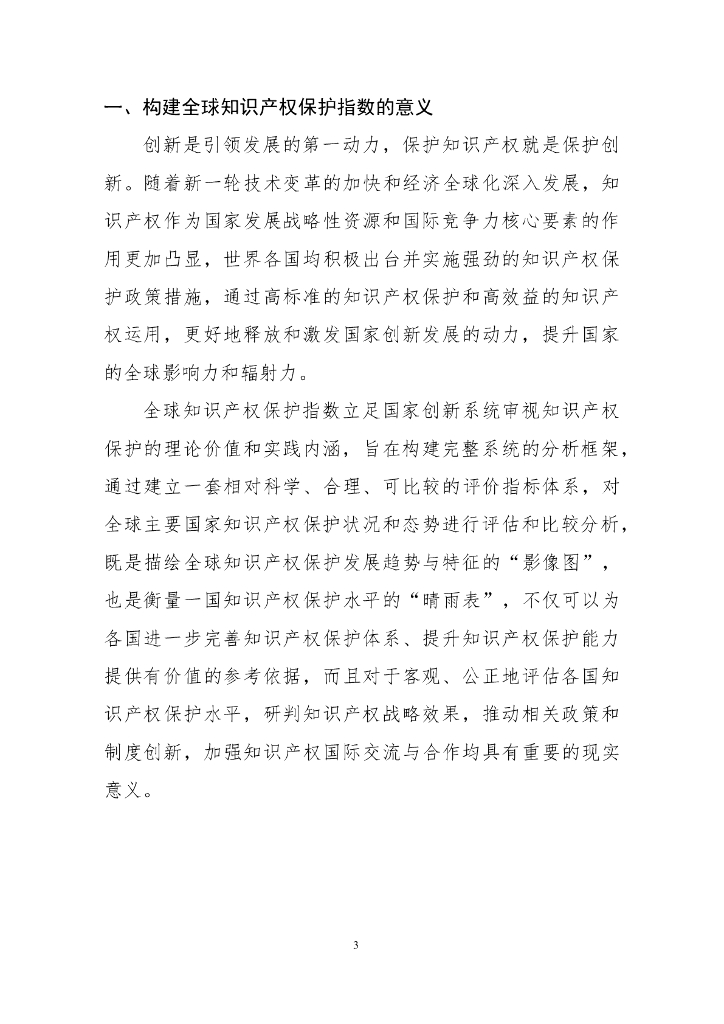 一、构建全球知识产权保护指数的意义

创新是引领发展的第一动力，保护知识产权就是保护创新。随着新一轮技术变革的加快和经济全球化深入发展，知识产权作为国家发展战略性资源和国际竞争力核心要素的作用更加凸显，世界各国均积极出台并实施强劲的知识产权保护政策措施，通过高标准的知识产权保护和高效益的知识产权运用，更好地释放和激发国家创新发展的动力，提升国家的全球影响力和辐射力。

全球知识产权保护指数立足国家创新系统审视知识产权保护的理论价值和实践内涵，旨在构建完整系统的分析框架，通过建立一套相对科学、合理、可比较的评价指标体系，对全球主要国家知识产权保护状况和态势进行评估和比较分析，既是描绘全球知识产权保护发展趋势与特征的“影像图”，也是衡量一国知识产权保护水平的“晴雨表”，不仅可以为各国进一步完善知识产权保护体系、提升知识产权保护能力提供有价值的参考依据，而且对于客观、公正地评估各国知识产权保护水平，研判知识产权战略效果，推动相关政策和制度创新，加强知识产权国际交流与合作均具有重要的现实意义。

3